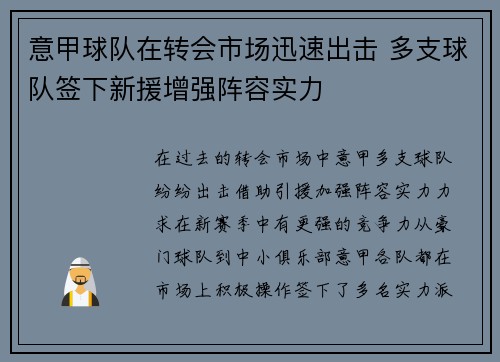 意甲球队在转会市场迅速出击 多支球队签下新援增强阵容实力

在过去的转会市场中意甲多支球队纷纷出击借助引援加强阵容实力力求在新赛季中有更强的竞争力从豪门球队到中小俱乐部意甲各队都在市场上积极操作签下了多名实力派